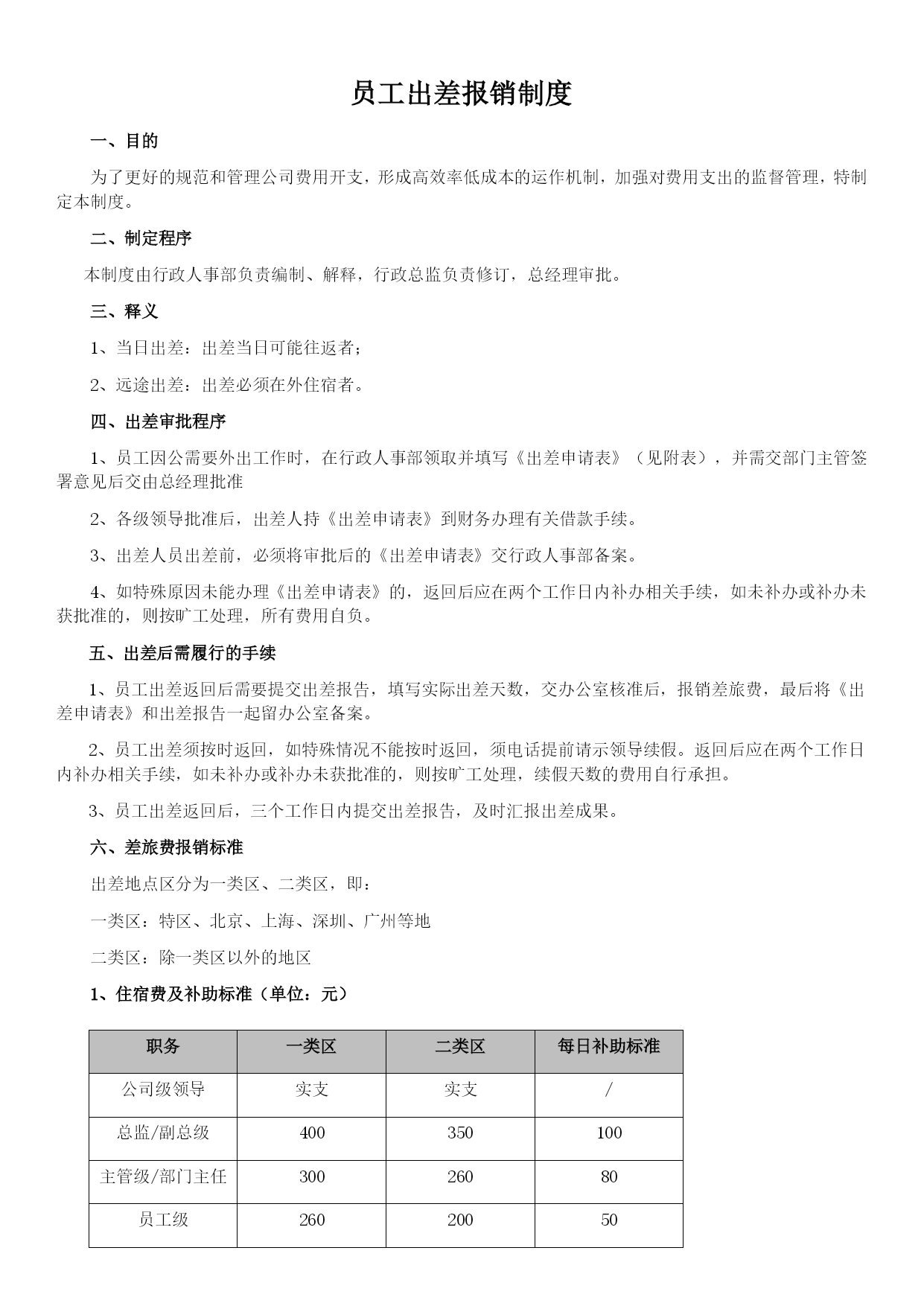 员工出差报销制度

一、目的

为了更好的规范和管理公司费用开支，形成高效率低成本的运作机制，加强对费用支出的监督管理，特制定本制度。

二、制定程序

本制度由行政人事部负责编制、解释，行政总监负责修订，总经理审批。

三、释义

1、当日出差：出差当日可能往返者；

2、远途出差：出差必须在外住宿者。

四、出差审批程序

1、员工因公需要外出工作时，在行政人事部领取并填写《出差申请表》（见附表），并需交部门主管签署意见后交由总经理批准

2、各级领导批准后，出差人持《出差申请表》到财务办理有关借款手续。

3、出差人员出差前，必须将审批后的《出差申请表》交行政人事部备案。

4、如特殊原因未能办理《出差申请表》的，返回后应在两个工作日内补办相关手续，如未补办或补办未获批准的，则按旷工处理，所有费用自负。

五、出差后需履行的手续

1、员工出差返回后需要提交出差报告，填写实际出差天数，交办公室核准后，报销差旅费，最后将《出差申请表》和出差报告一起留办公室备案。

2、员工出差须按时返回，如特殊情况不能按时返回，须电话提前请示领导续假。返回后应在两个工作日内补办相关手续，如未补办或补办未获批准的，则按旷工处理，续假天数的费用自行承担。

3、员工出差返回后，三个工作日内提交出差报告，及时汇报出差成果。

六、差旅费报销标准

出差地点区分为一类区、二类区，即：

一类区：特区、北京、上海、深圳、广州等地

二类区：除一类区以外的地区

1、住宿费及补助标准（单位：元）

| 职务 | 一类区 | 二类区 | 每日补助标准 |
|---|---|---|---|
| 公司级领导 | 实支 | 实支 | / |
| 总监/副总级 | 400 | 350 | 100 |
| 主管级/部门主任 | 300 | 260 | 80 |
| 员工级 | 260 | 200 | 50 |